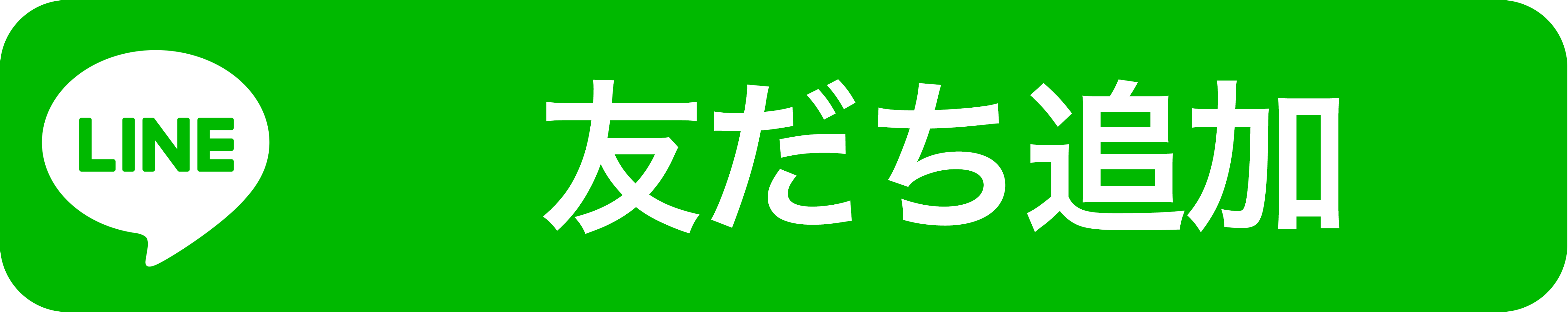 LINE

友だち追加